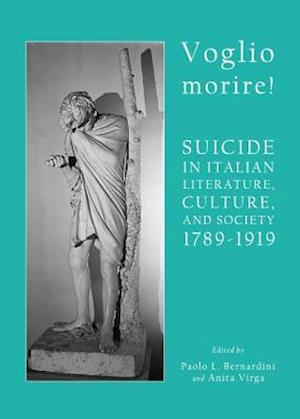 Voglio morire!

SUICIDE IN ITALIAN LITERATURE, CULTURE, AND SOCIETY 1789-1919

Edited by
Paolo L. Bernardini
and Anita Virga